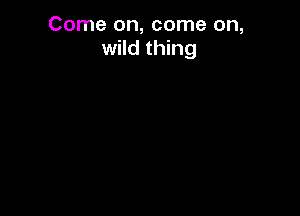 Come on, come on,
wild thing